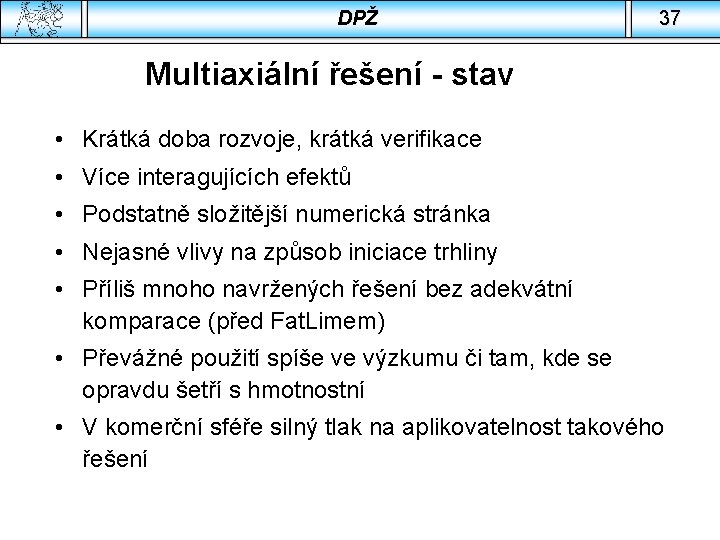 DPŽ

37

Multiaxiální řešení - stav

• Krátká doba rozvoje, krátká verifikace
• Více interagujících efektů
• Podstatně složitější numerická stránka
• Nejasné vlivy na způsob iniciace trhliny
• Příliš mnoho navržených řešení bez adekvátní komparace (před FatLimem)
• Převážné použití spíše ve výzkumu či tam, kde se opravdu šetří s hmotnostní
• V komerční sféře silný tlak na aplikovatelnost takového řešení